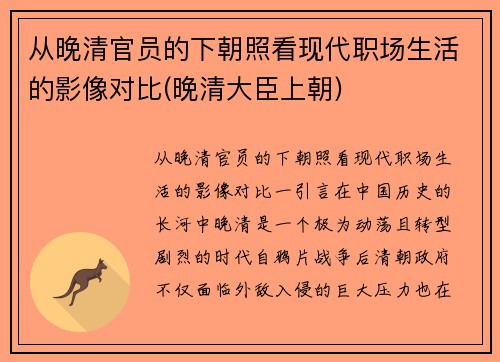 从晚清官员的下朝照看现代职场生活的影像对比(晚清大臣上朝)

从晚清官员的下朝照看现代职场生活的影像对比一引言在中国历史的长河中晚清是一个极为动荡且转型剧烈的时代自鸦片战争后清朝政府不仅面临外敌入侵的巨大压力也在